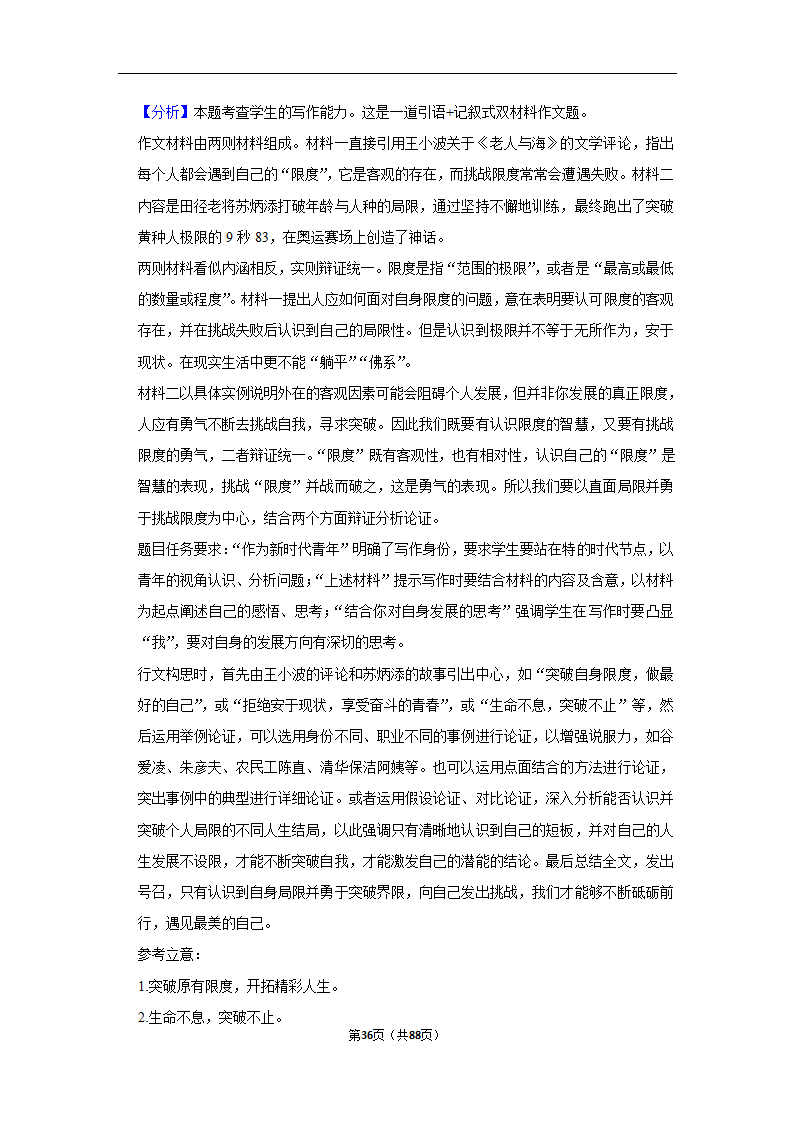 【分析】本题考查学生的写作能力。这是一道引语+记叙式双材料作文题。

作文材料由两则材料组成。材料一直接引用王小波关于《老人与海》的文学评论，指出每个人都会遇到自己的“限度”，它是客观的存在，而挑战限度常常会遭遇失败。材料二内容是田径老将苏炳添打破年龄与人种的局限，通过坚持不懈地训练，最终跑出了突破黄种人极限的 9 秒 83，在奥运赛场上创造了神话。

两则材料看似内涵相反，实则辩证统一。限度是指“范围的极限”，或者是“最高或最低的数量或程度”。材料一提出人应如何面对自身限度的问题，意在表明要认可限度的客观存在，并在挑战失败后认识到自己的局限性。但是认识到极限并不等于无所作为，安于现状。在现实生活中更不能“躺平”“佛系”。

材料二以具体实例说明外在的客观因素可能会阻碍个人发展，但并非你发展的真正限度，人应有勇气不断去挑战自我，寻求突破。因此我们既要有认识限度的智慧，又要有挑战限度的勇气，二者辩证统一。“限度”既有客观性，也有相对性，认识自己的“限度”是智慧的表现，挑战“限度”并战而破之，这是勇气的表现。所以我们要以直面局限并勇于挑战限度为中心，结合两个方面辩证分析论证。

题目任务要求：“作为新时代青年”明确了写作身份，要求学生要站在特的时代节点，以青年的视角认识、分析问题；“上述材料”提示写作时要结合材料的内容及含意，以材料为起点阐述自己的感悟、思考；“结合你对自身发展的思考”强调学生在写作时要凸显“我”，要对自身的发展方向有深切的思考。

行文构思时，首先由王小波的评论和苏炳添的故事引出中心，如“突破自身限度，做最好的自己”，或“拒绝安于现状，享受奋斗的青春”，或“生命不息，突破不止”等，然后运用举例论证，可以选用身份不同、职业不同的事例进行论证，以增强说服力，如谷爱凌、朱彦夫、农民工陈直、清华保洁阿姨等。也可以运用点面结合的方法进行论证，突出事例中的典型进行详细论证。或者运用假设论证、对比论证，深入分析能否认识并突破个人局限的不同人生结局，以此强调只有清晰地认识到自己的短板，并对自己的人生发展不设限，才能不断突破自我，才能激发自己的潜能的结论。最后总结全文，发出号召，只有认识到自身局限并勇于突破界限，向自己发出挑战，我们才能够不断砥砺前行，遇见最美的自己。

参考立意：

1.突破原有限度，开拓精彩人生。

2.生命不息，突破不止。

第36页（共88页）